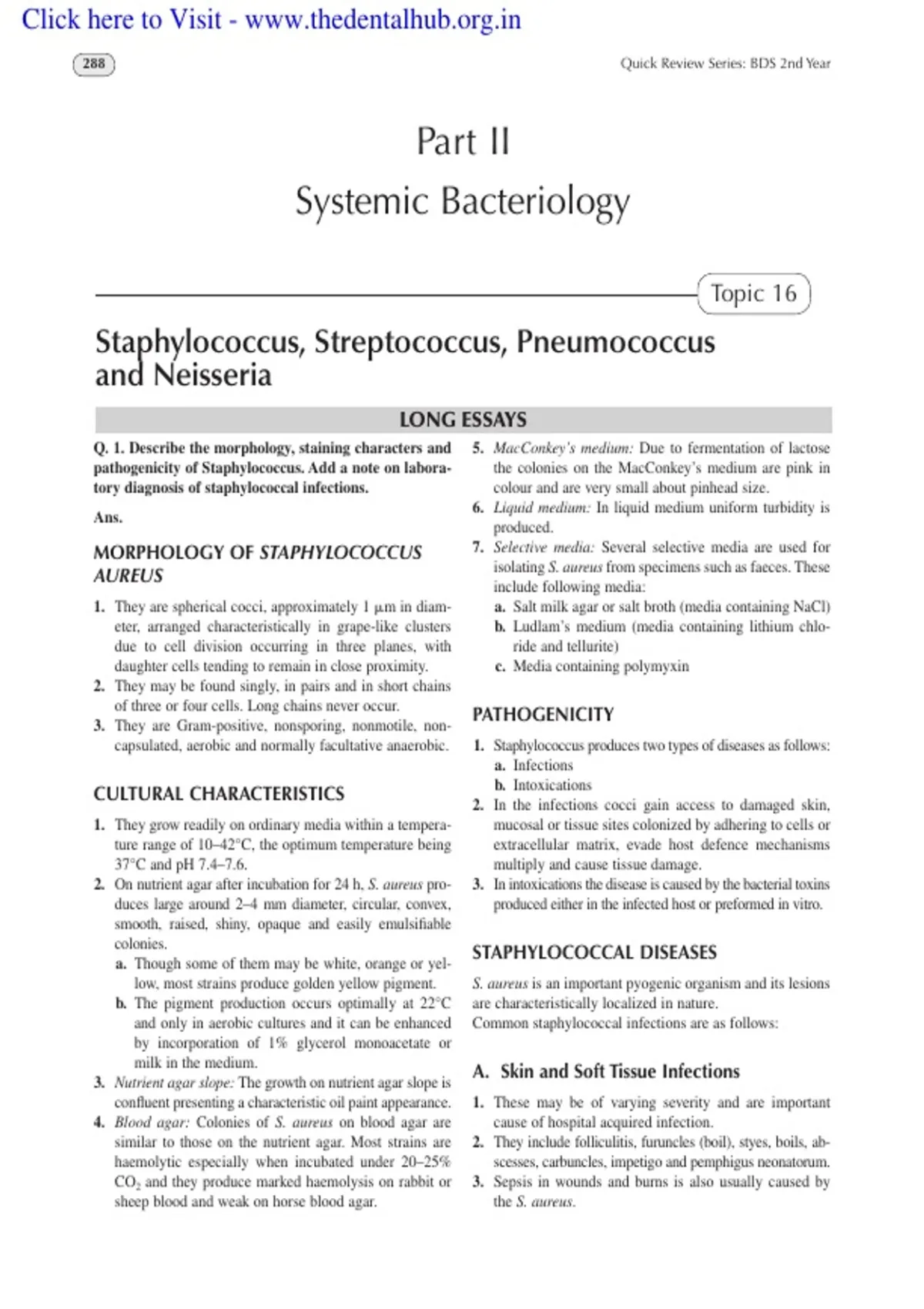 Click here to Visit - www.thedentalhub.org.in

288

Quick Review Series: BDS 2nd Year

Part II

Systemic Bacteriology

Topic 16

Staphylococcus, Streptococcus, Pneumococcus and Neisseria

LONG ESSAYS

Q. 1. Describe the morphology, staining characters and pathogenicity of Staphylococcus. Add a note on laboratory diagnosis of staphylococcal infections.

Ans.

MORPHOLOGY OF STAPHYLOCOCCUS AUREUS

1. They are spherical cocci, approximately 1 μm in diameter, arranged characteristically in grape-like clusters due to cell division occurring in three planes, with daughter cells tending to remain in close proximity.
2. They may be found singly, in pairs and in short chains of three or four cells. Long chains never occur.
3. They are Gram-positive, nonsporing, nonmotile, noncapsulated, aerobic and normally facultative anaerobic.

CULTURAL CHARACTERISTICS

1. They grow readily on ordinary media within a temperature range of 10–42°C, the optimum temperature being 37°C and pH 7.4–7.6.
2. On nutrient agar after incubation for 24 h, S. aureus produces large around 2–4 mm diameter, circular, convex, smooth, raised, shiny, opaque and easily emulsifiable colonies.
a. Though some of them may be white, orange or yellow, most strains produce golden yellow pigment.
b. The pigment production occurs optimally at 22°C and only in aerobic cultures and it can be enhanced by incorporation of 1% glycerol monoacetate or milk in the medium.
3. Nutrient agar slope: The growth on nutrient agar slope is confluent presenting a characteristic oil paint appearance.
4. Blood agar: Colonies of S. aureus on blood agar are similar to those on the nutrient agar. Most strains are haemolytic especially when incubated under 20–25% $CO_2$ and they produce marked haemolysis on rabbit or sheep blood and weak on horse blood agar.
5. MacConkey's medium: Due to fermentation of lactose the colonies on the MacConkey's medium are pink in colour and are very small about pinhead size.
6. Liquid medium: In liquid medium uniform turbidity is produced.
7. Selective media: Several selective media are used for isolating S. aureus from specimens such as faeces. These include following media:
a. Salt milk agar or salt broth (media containing NaCl)
b. Ludlam's medium (media containing lithium chloride and tellurite)
c. Media containing polymyxin

PATHOGENICITY

1. Staphylococcus produces two types of diseases as follows:
a. Infections
b. Intoxications
2. In the infections cocci gain access to damaged skin, mucosal or tissue sites colonized by adhering to cells or extracellular matrix, evade host defence mechanisms multiply and cause tissue damage.
3. In intoxications the disease is caused by the bacterial toxins produced either in the infected host or preformed in vitro.

STAPHYLOCOCCAL DISEASES

S. aureus is an important pyogenic organism and its lesions are characteristically localized in nature.
Common staphylococcal infections are as follows:

A. Skin and Soft Tissue Infections

1. These may be of varying severity and are important cause of hospital acquired infection.
2. They include folliculitis, furuncles (boil), styes, boils, abscesses, carbuncles, impetigo and pemphigus neonatorum.
3. Sepsis in wounds and burns is also usually caused by the S. aureus.